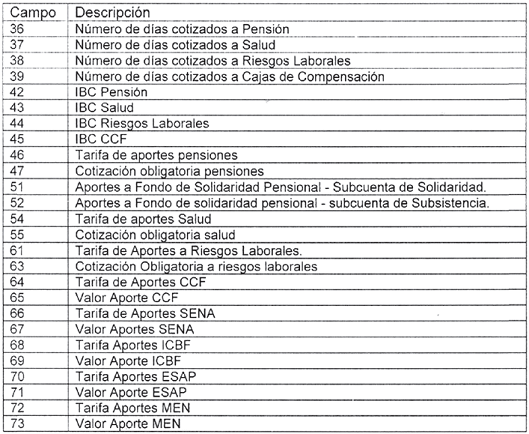 | Campo | Descripción |
|---|---|
| 36 | Número de días cotizados a Pensión |
| 37 | Número de días cotizados a Salud |
| 38 | Número de días cotizados a Riesgos Laborales |
| 39 | Número de días cotizados a Cajas de Compensación |
| 42 | IBC Pensión |
| 43 | IBC Salud |
| 44 | IBC Riesgos Laborales |
| 45 | IBC CCF |
| 46 | Tarifa de aportes pensiones |
| 47 | Cotización obligatoria pensiones |
| 51 | Aportes a Fondo de Solidaridad Pensional - Subcuenta de Solidaridad. |
| 52 | Aportes a Fondo de solidaridad pensional - subcuenta de Subsistencia. |
| 54 | Tarifa de aportes Salud |
| 55 | Cotización obligatoria salud |
| 61 | Tarifa de Aportes a Riesgos Laborales. |
| 63 | Cotización Obligatoria a riesgos laborales |
| 64 | Tarifa de Aportes CCF |
| 65 | Valor Aporte CCF |
| 66 | Tarifa de Aportes SENA |
| 67 | Valor Aportes SENA |
| 68 | Tarifa Aportes ICBF |
| 69 | Valor Aporte ICBF |
| 70 | Tarifa Aportes ESAP |
| 71 | Valor Aporte ESAP |
| 72 | Tarifa Aportes MEN |
| 73 | Valor Aporte MEN |